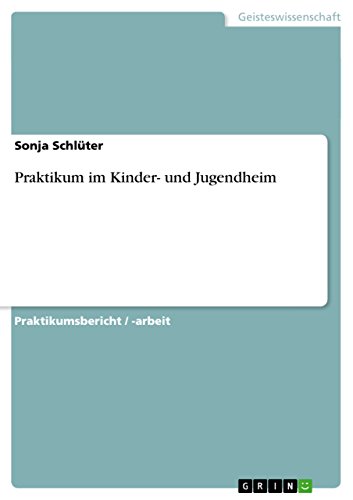 Geisteswissenschaft

Sonja Schlüter

Praktikum im Kinder- und Jugendheim

Praktikumsbericht / -arbeit

GRIN